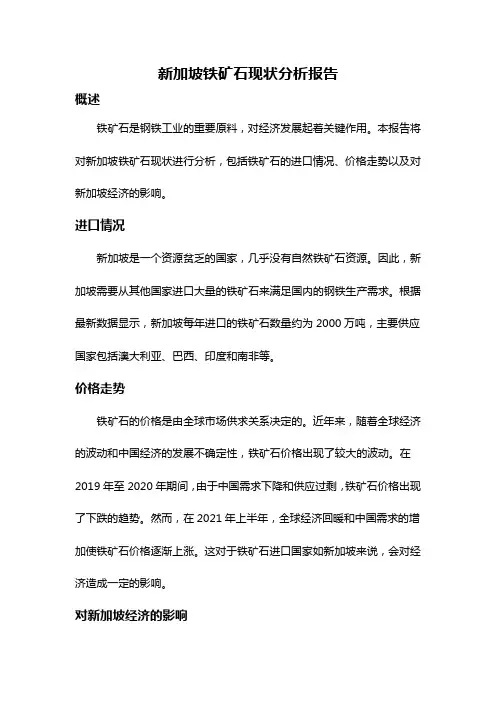 新加坡铁矿石现状分析报告

概述

铁矿石是钢铁工业的重要原料，对经济发展起着关键作用。本报告将对新加坡铁矿石现状进行分析，包括铁矿石的进口情况、价格走势以及对新加坡经济的影响。

进口情况

新加坡是一个资源贫乏的国家，几乎没有自然铁矿石资源。因此，新加坡需要从其他国家进口大量的铁矿石来满足国内的钢铁生产需求。根据最新数据显示，新加坡每年进口的铁矿石数量约为 2000 万吨，主要供应国家包括澳大利亚、巴西、印度和南非等。

价格走势

铁矿石的价格是由全球市场供求关系决定的。近年来，随着全球经济的波动和中国经济的发展不确定性，铁矿石价格出现了较大的波动。在 2019 年至 2020 年期间，由于中国需求下降和供应过剩，铁矿石价格出现了下跌的趋势。然而，在 2021 年上半年，全球经济回暖和中国需求的增加使铁矿石价格逐渐上涨。这对于铁矿石进口国家如新加坡来说，会对经济造成一定的影响。

对新加坡经济的影响